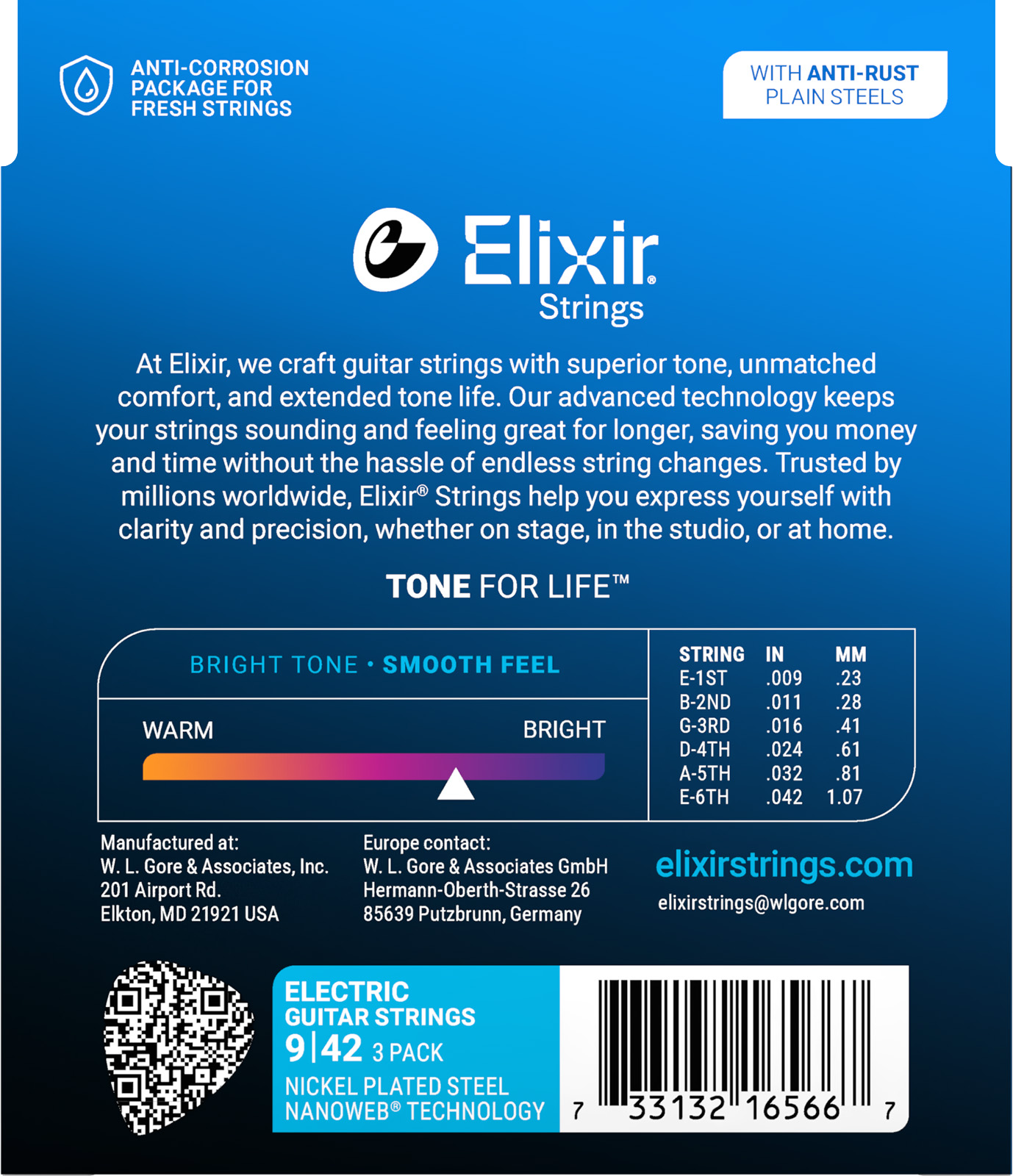 ANTI-CORROSION
PACKAGE FOR
FRESH STRINGS

WITH ANTI-RUST
PLAIN STEELS

Elixir®
Strings

At Elixir, we craft guitar strings with superior tone, unmatched comfort, and extended tone life. Our advanced technology keeps your strings sounding and feeling great for longer, saving you money and time without the hassle of endless string changes. Trusted by millions worldwide, Elixir® Strings help you express yourself with clarity and precision, whether on stage, in the studio, or at home.

TONE FOR LIFE™

BRIGHT TONE • SMOOTH FEEL

WARM
BRIGHT

| STRING | IN | MM |
|---|---|---|
| E-1ST | .009 | .23 |
| B-2ND | .011 | .28 |
| G-3RD | .016 | .41 |
| D-4TH | .024 | .61 |
| A-5TH | .032 | .81 |
| E-6TH | .042 | 1.07 |

Manufactured at:
W. L. Gore & Associates, Inc.
201 Airport Rd.
Elkton, MD 21921 USA

Europe contact:
W. L. Gore & Associates GmbH
Hermann-Oberth-Strasse 26
85639 Putzbrunn, Germany

elixirstrings.com
elixirstrings@wlgore.com

ELECTRIC
GUITAR STRINGS
9|42 3 PACK
NICKEL PLATED STEEL
NANOWEB® TECHNOLOGY

7 33132 16566 7